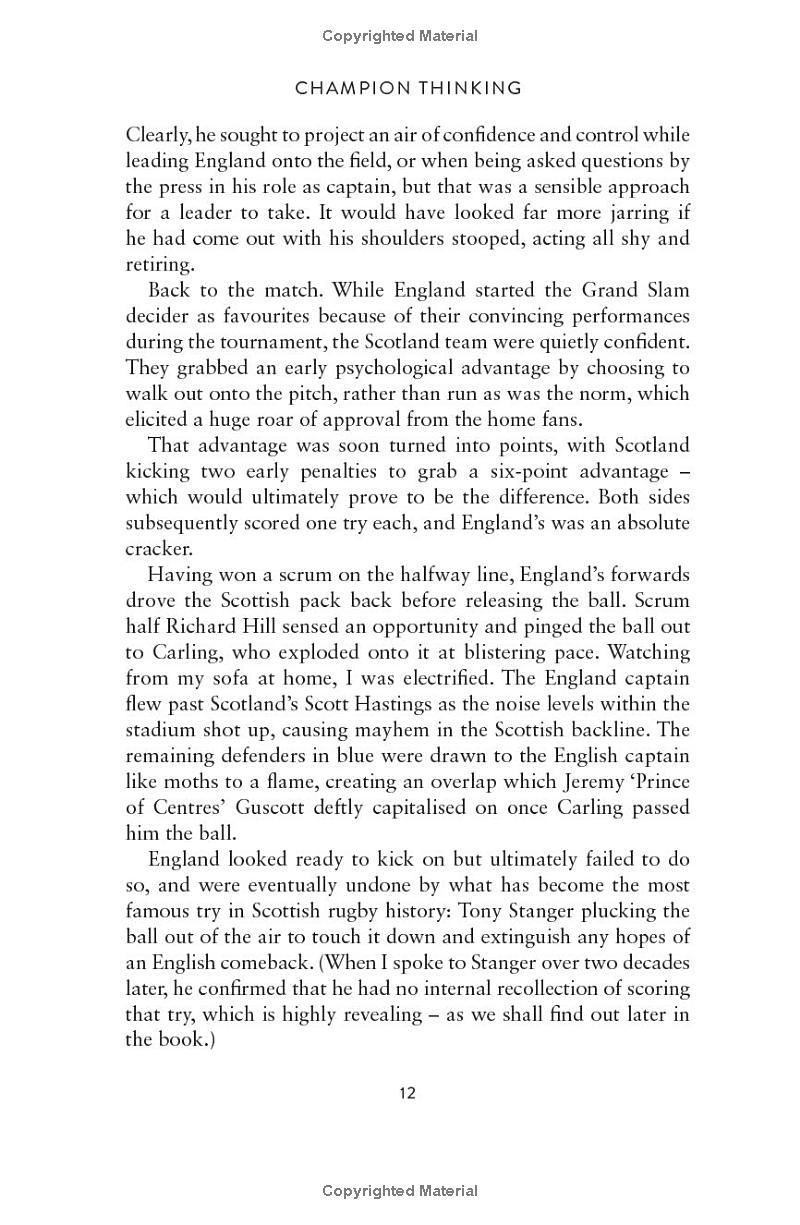 Copyrighted Material

CHAMPION THINKING

Clearly, he sought to project an air of confidence and control while leading England onto the field, or when being asked questions by the press in his role as captain, but that was a sensible approach for a leader to take. It would have looked far more jarring if he had come out with his shoulders stooped, acting all shy and retiring.

Back to the match. While England started the Grand Slam decider as favourites because of their convincing performances during the tournament, the Scotland team were quietly confident. They grabbed an early psychological advantage by choosing to walk out onto the pitch, rather than run as was the norm, which elicited a huge roar of approval from the home fans.

That advantage was soon turned into points, with Scotland kicking two early penalties to grab a six-point advantage – which would ultimately prove to be the difference. Both sides subsequently scored one try each, and England's was an absolute cracker.

Having won a scrum on the halfway line, England's forwards drove the Scottish pack back before releasing the ball. Scrum half Richard Hill sensed an opportunity and pinged the ball out to Carling, who exploded onto it at blistering pace. Watching from my sofa at home, I was electrified. The England captain flew past Scotland's Scott Hastings as the noise levels within the stadium shot up, causing mayhem in the Scottish backline. The remaining defenders in blue were drawn to the English captain like moths to a flame, creating an overlap which Jeremy 'Prince of Centres' Guscott deftly capitalised on once Carling passed him the ball.

England looked ready to kick on but ultimately failed to do so, and were eventually undone by what has become the most famous try in Scottish rugby history: Tony Stanger plucking the ball out of the air to touch it down and extinguish any hopes of an English comeback. (When I spoke to Stanger over two decades later, he confirmed that he had no internal recollection of scoring that try, which is highly revealing – as we shall find out later in the book.)

12

Copyrighted Material